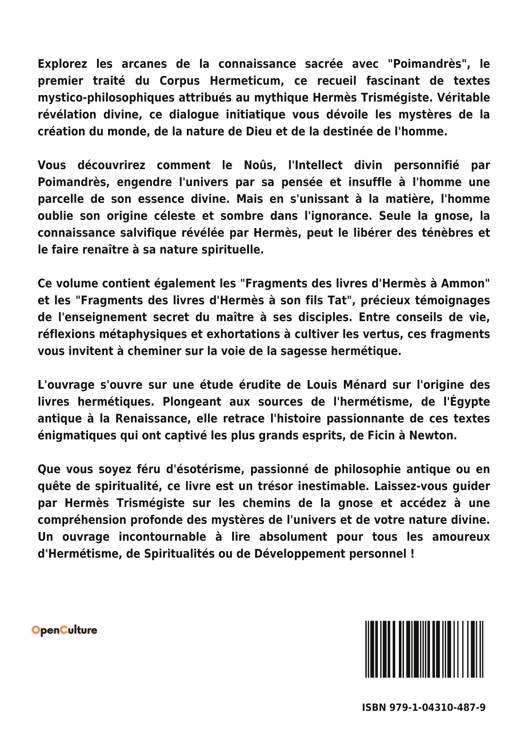 Explorez les arcanes de la connaissance sacrée avec "Poimandrès", le premier traité du Corpus Hermeticum, ce recueil fascinant de textes mystico-philosophiques attribués au mythique Hermès Trismégiste. Véritable révélation divine, ce dialogue initiatique vous dévoile les mystères de la création du monde, de la nature de Dieu et de la destinée de l'homme.

Vous découvrirez comment le Noûs, l'Intellect divin personnifié par Poimandrès, engendre l'univers par sa pensée et insuffle à l'homme une parcelle de son essence divine. Mais en s'unissant à la matière, l'homme oublie son origine céleste et sombre dans l'ignorance. Seule la gnose, la connaissance salvifique révélée par Hermès, peut le libérer des ténèbres et le faire renaître à sa nature spirituelle.

Ce volume contient également les "Fragments des livres d'Hermès à Ammon" et les "Fragments des livres d'Hermès à son fils Tat", précieux témoignages de l'enseignement secret du maître à ses disciples. Entre conseils de vie, réflexions métaphysiques et exhortations à cultiver les vertus, ces fragments vous invitent à cheminer sur la voie de la sagesse hermétique.

L'ouvrage s'ouvre sur une étude érudite de Louis Ménard sur l'origine des livres hermétiques. Plongeant aux sources de l'hermétisme, de l'Égypte antique à la Renaissance, elle retrace l'histoire passionnante de ces textes énigmatiques qui ont captivé les plus grands esprits, de Ficin à Newton.

Que vous soyez féru d'ésotérisme, passionné de philosophie antique ou en quête de spiritualité, ce livre est un trésor inestimable. Laissez-vous guider par Hermès Trismégiste sur les chemins de la gnose et accédez à une compréhension profonde des mystères de l'univers et de votre nature divine. Un ouvrage incontournable à lire absolument pour tous les amoureux d'Hermétisme, de Spiritualités ou de Développement personnel !

OpenCulture

ISBN 979-1-04310-487-9